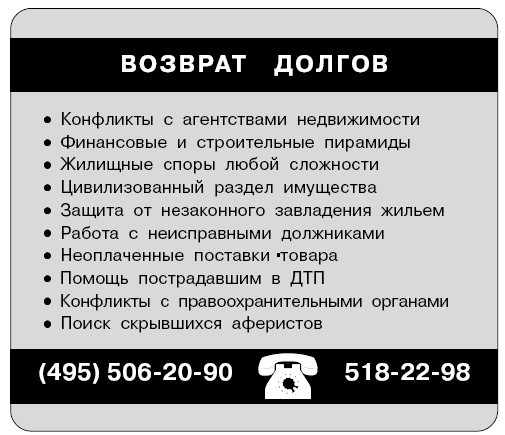 ВОЗВРАТ ДОЛГОВ

• Конфликты с агентствами недвижимости
• Финансовые и строительные пирамиды
• Жилищные споры любой сложности
• Цивилизованный раздел имущества
• Защита от незаконного завладения жильем
• Работа с неисправными должниками
• Неоплаченные поставки товара
• Помощь пострадавшим в ДТП
• Конфликты с правоохранительными органами
• Поиск скрывшихся аферистов

(495) 506-20-90 518-22-98